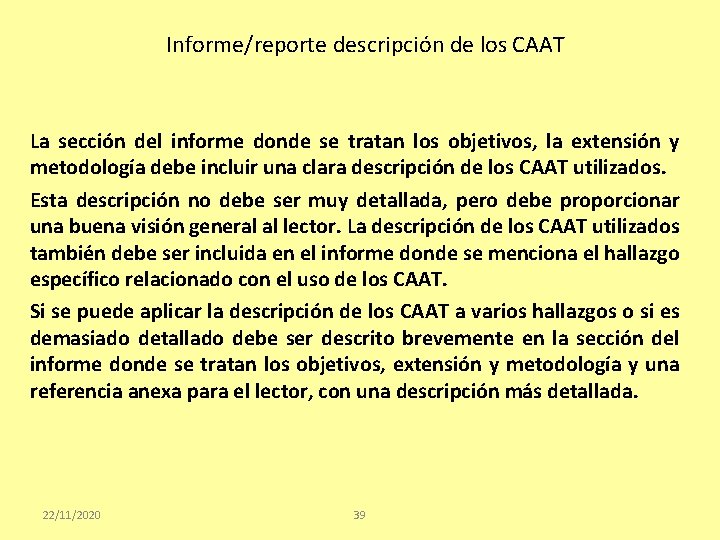 Informe/reporte descripción de los CAAT

La sección del informe donde se tratan los objetivos, la extensión y metodología debe incluir una clara descripción de los CAAT utilizados.

Esta descripción no debe ser muy detallada, pero debe proporcionar una buena visión general al lector. La descripción de los CAAT utilizados también debe ser incluida en el informe donde se menciona el hallazgo específico relacionado con el uso de los CAAT.

Si se puede aplicar la descripción de los CAAT a varios hallazgos o si es demasiado detallado debe ser descrito brevemente en la sección del informe donde se tratan los objetivos, extensión y metodología y una referencia anexa para el lector, con una descripción más detallada.

22/11/2020

39